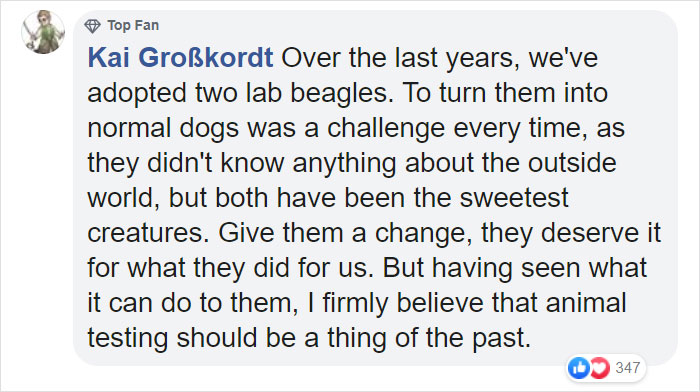 Top Fan

Kai Großkordt Over the last years, we've adopted two lab beagles. To turn them into normal dogs was a challenge every time, as they didn't know anything about the outside world, but both have been the sweetest creatures. Give them a change, they deserve it for what they did for us. But having seen what it can do to them, I firmly believe that animal testing should be a thing of the past.

347